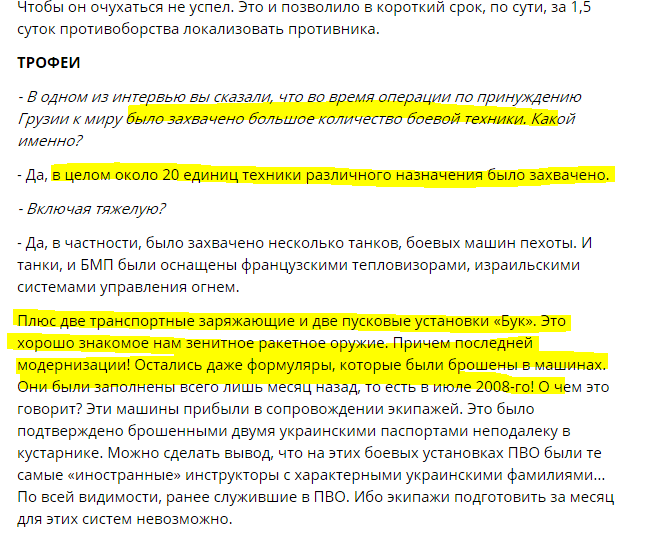 Чтобы он очухаться не успел. Это и позволило в короткий срок, по сути, за 1,5 суток противоборства локализовать противника.

ТРОФЕИ

- В одном из интервью вы сказали, что во время операции по принуждению Грузии к миру было захвачено большое количество боевой техники. Какой именно?

- Да, в целом около 20 единиц техники различного назначения было захвачено.

- Включая тяжелую?

- Да, в частности, было захвачено несколько танков, боевых машин пехоты. И танки, и БМП были оснащены французскими тепловизорами, израильскими системами управления огнем.

Плюс две транспортные заряжающие и две пусковые установки «Бук». Это хорошо знакомое нам зенитное ракетное оружие. Причем последней модернизации! Остались даже формуляры, которые были брошены в машинах. Они были заполнены всего лишь месяц назад, то есть в июле 2008-го! О чем это говорит? Эти машины прибыли в сопровождении экипажей. Это было подтверждено брошенными двумя украинскими паспортами неподалеку в кустарнике. Можно сделать вывод, что на этих боевых установках ПВО были те самые «иностранные» инструкторы с характерными украинскими фамилиями… По всей видимости, ранее служившие в ПВО. Ибо экипажи подготовить за месяц для этих систем невозможно.